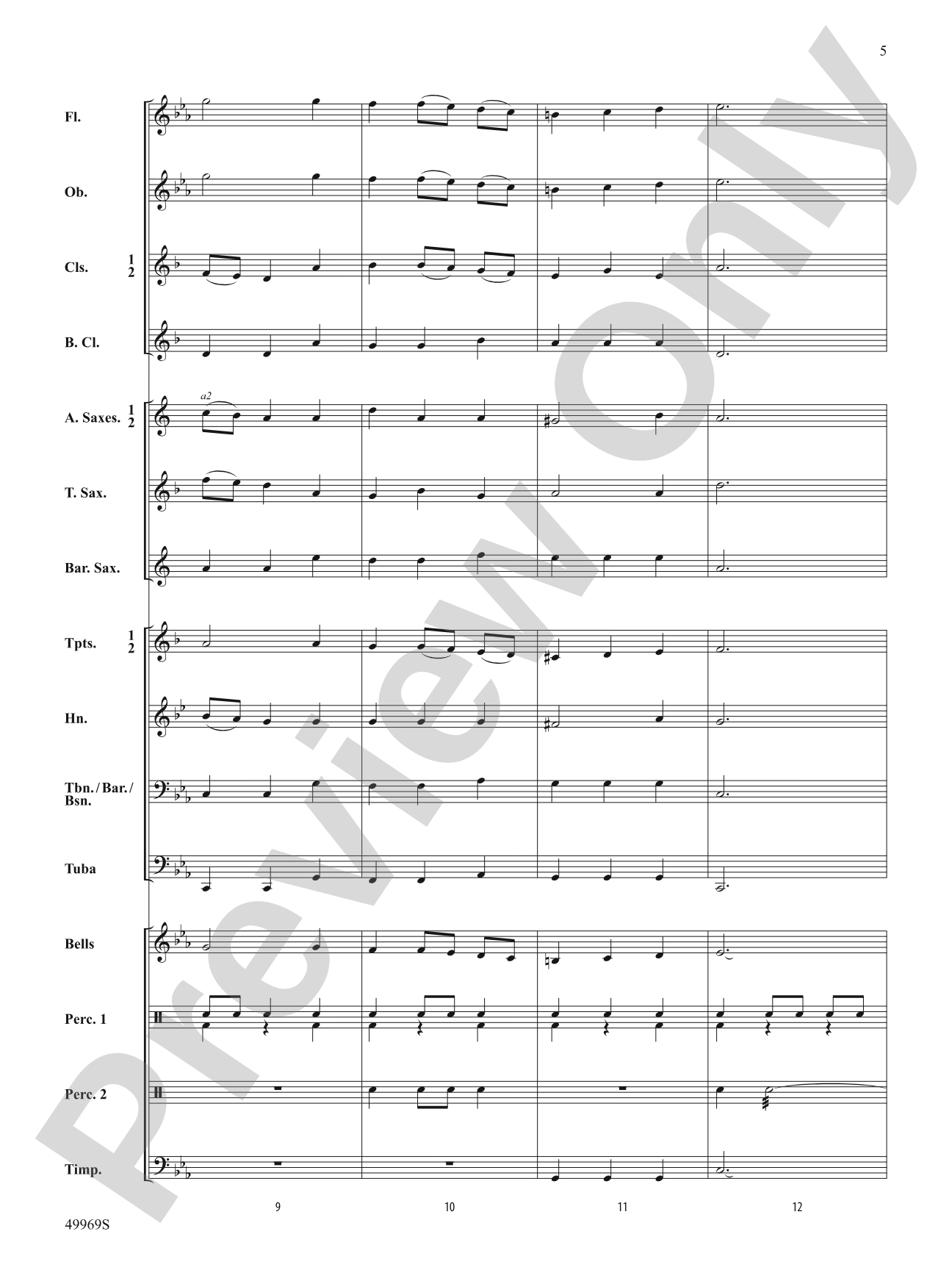 5

Fl.

Ob.

Cls. 1 2

B. Cl.

A. Saxes. 1 2

a2

T. Sax.

Bar. Sax.

Tpts. 1 2

Hn.

Tbn./Bar./Bsn.

Tuba

Bells

Perc. 1

Perc. 2

Timp.

9

10

11

12

49969S

Preview Only